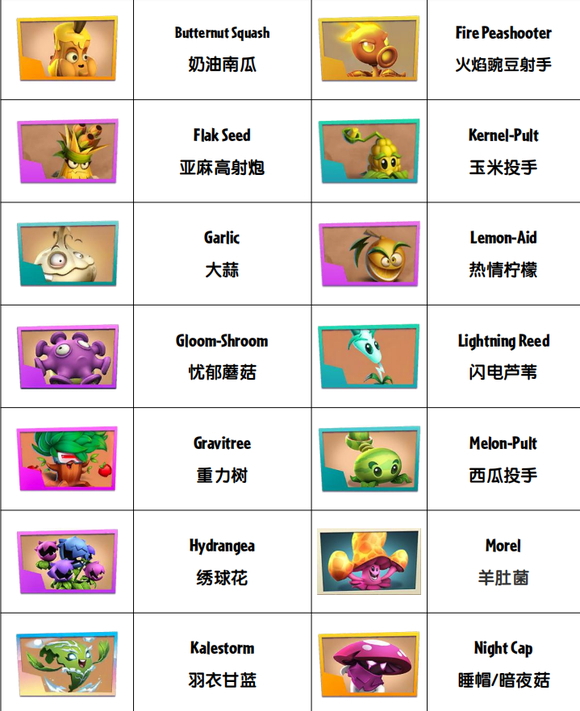 | | | | |
|---|---|---|---|
| | Butternut Squash 奶油南瓜 | | Fire Peashooter 火焰豌豆射手 |
| | Flak Seed 亚麻高射炮 | | Kernel-Pult 玉米投手 |
| | Garlic 大蒜 | | Lemon-Aid 热情柠檬 |
| | Gloom-Shroom 忧郁蘑菇 | | Lightning Reed 闪电芦苇 |
| | Gravitree 重力树 | | Melon-Pult 西瓜投手 |
| | Hydrangea 绣球花 | | Morel 羊肚菌 |
| | Kalestorm 羽衣甘蓝 | | Night Cap 睡帽/暗夜菇 |